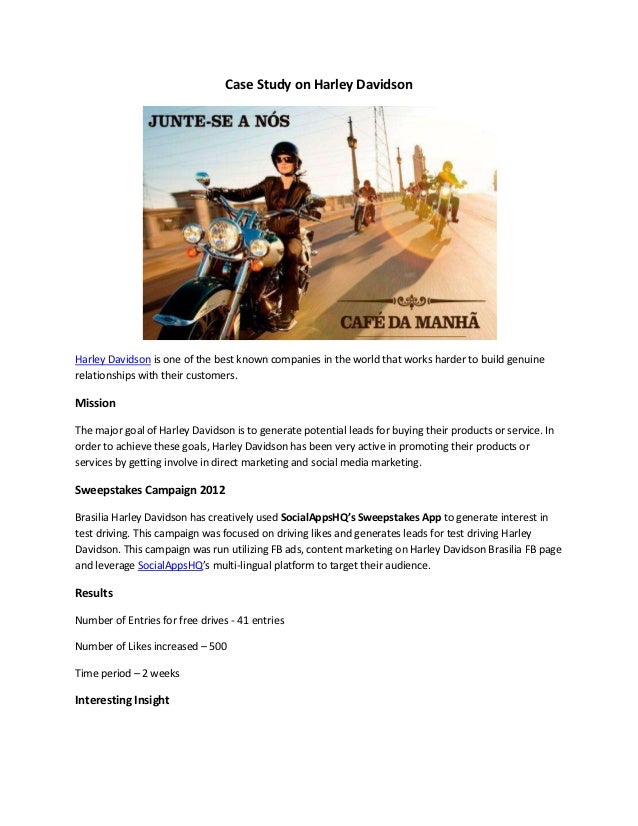 Case Study on Harley Davidson

JUNTE-SE A NÓS

CAFÉ DA MANHÃ

Harley Davidson is one of the best known companies in the world that works harder to build genuine relationships with their customers.

Mission

The major goal of Harley Davidson is to generate potential leads for buying their products or service. In order to achieve these goals, Harley Davidson has been very active in promoting their products or services by getting involve in direct marketing and social media marketing.

Sweepstakes Campaign 2012

Brasilia Harley Davidson has creatively used SocialAppsHQ's Sweepstakes App to generate interest in test driving. This campaign was focused on driving likes and generates leads for test driving Harley Davidson. This campaign was run utilizing FB ads, content marketing on Harley Davidson Brasilia FB page and leverage SocialAppsHQ's multi-lingual platform to target their audience.

Results

Number of Entries for free drives - 41 entries

Number of Likes increased – 500

Time period – 2 weeks

Interesting Insight